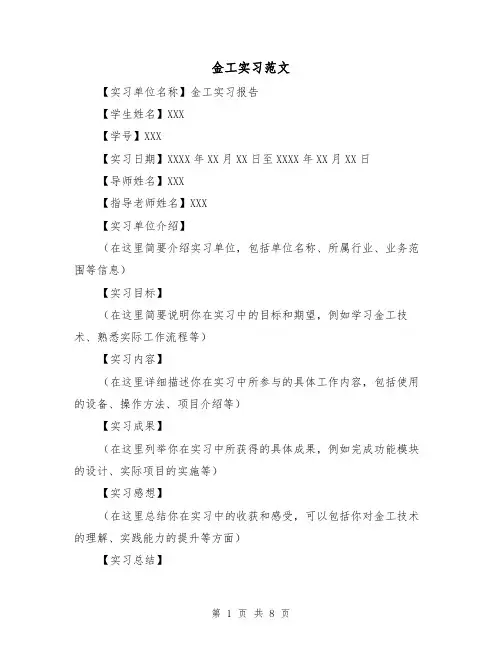 金工实习范文

【实习单位名称】金工实习报告

【学生姓名】XXX

【学号】XXX

【实习日期】XXXX 年 XX 月 XX 日至 XXXX 年 XX 月 XX 日

【导师姓名】XXX

【指导老师姓名】XXX

【实习单位介绍】

（在这里简要介绍实习单位，包括单位名称、所属行业、业务范围等信息）

【实习目标】

（在这里简要说明你在实习中的目标和期望，例如学习金工技术、熟悉实际工作流程等）

【实习内容】

（在这里详细描述你在实习中所参与的具体工作内容，包括使用的设备、操作方法、项目介绍等）

【实习成果】

（在这里列举你在实习中所获得的具体成果，例如完成功能模块的设计、实际项目的实施等）

【实习感想】

（在这里总结你在实习中的收获和感受，可以包括你对金工技术的理解、实践能力的提升等方面）

【实习总结】

第 1 页 共 8 页